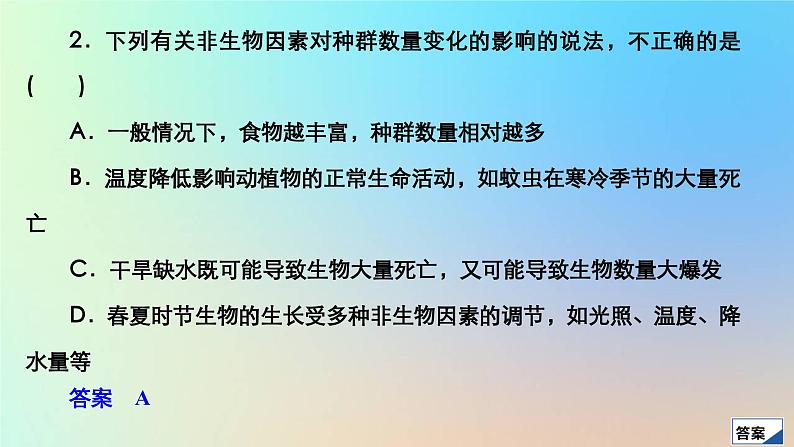 2．下列有关非生物因素对种群数量变化的影响的说法，不正确的是(　　)

A．一般情况下，食物越丰富，种群数量相对越多

B．温度降低影响动植物的正常生命活动，如蚊虫在寒冷季节的大量死亡

C．干旱缺水既可能导致生物大量死亡，又可能导致生物数量大爆发

D．春夏时节生物的生长受多种非生物因素的调节，如光照、温度、降水量等

答案　A

答案